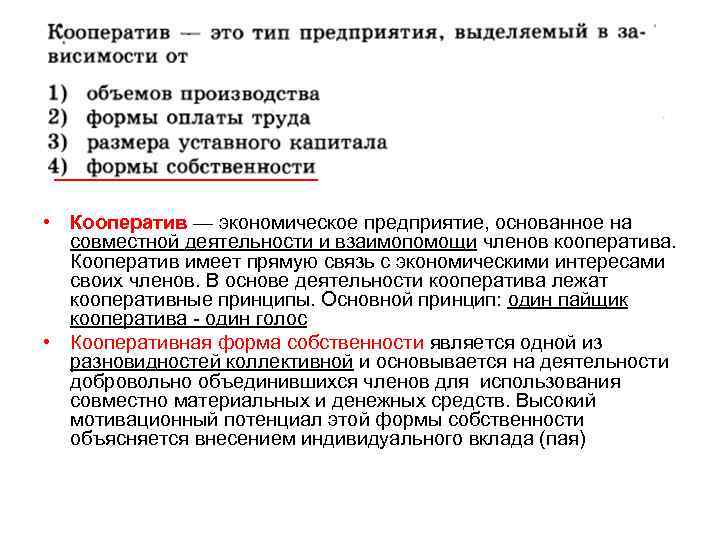 Кооператив — это тип предприятия, выделяемый в зависимости от

1) объемов производства
2) формы оплаты труда
3) размера уставного капитала
4) формы собственности

• Кооператив — экономическое предприятие, основанное на совместной деятельности и взаимопомощи членов кооператива. Кооператив имеет прямую связь с экономическими интересами своих членов. В основе деятельности кооператива лежат кооперативные принципы. Основной принцип: один пайщик кооператива - один голос

• Кооперативная форма собственности является одной из разновидностей коллективной и основывается на деятельности добровольно объединившихся членов для использования совместно материальных и денежных средств. Высокий мотивационный потенциал этой формы собственности объясняется внесением индивидуального вклада (пая)